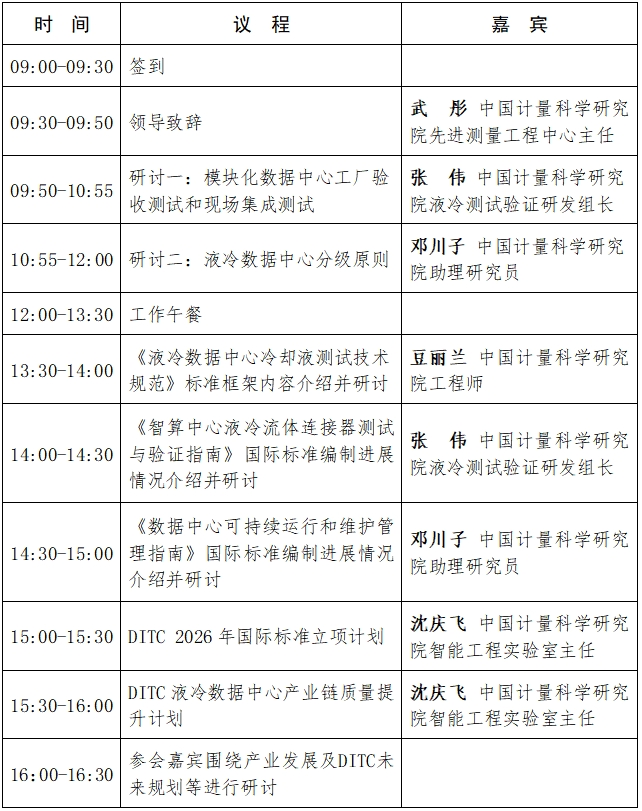 | 时 间 | 议 程 | 嘉 宾 |
|---|---|---|
| 09:00-09:30 | 签到 | |
| 09:30-09:50 | 领导致辞 | 武 彤 中国计量科学研究院先进测量工程中心主任 |
| 09:50-10:55 | 研讨一：模块化数据中心工厂验收测试和现场集成测试 | 张 伟 中国计量科学研究院液冷测试验证研发组长 |
| 10:55-12:00 | 研讨二：液冷数据中心分级原则 | 邓川子 中国计量科学研究院助理研究员 |
| 12:00-13:30 | 工作午餐 | |
| 13:30-14:00 | 《液冷数据中心冷却液测试技术规范》标准框架内容介绍并研讨 | 豆丽兰 中国计量科学研究院工程师 |
| 14:00-14:30 | 《智算中心液冷流体连接器测试与验证指南》国际标准编制进展情况介绍并研讨 | 张 伟 中国计量科学研究院液冷测试验证研发组长 |
| 14:30-15:00 | 《数据中心可持续运行和维护管理指南》国际标准编制进展情况介绍并研讨 | 邓川子 中国计量科学研究院助理研究员 |
| 15:00-15:30 | DITC 2026 年国际标准立项计划 | 沈庆飞 中国计量科学研究院智能工程实验室主任 |
| 15:30-16:00 | DITC 液冷数据中心产业链质量提升计划 | 沈庆飞 中国计量科学研究院智能工程实验室主任 |
| 16:00-16:30 | 参会嘉宾围绕产业发展及DITC未来规划等进行研讨 | |